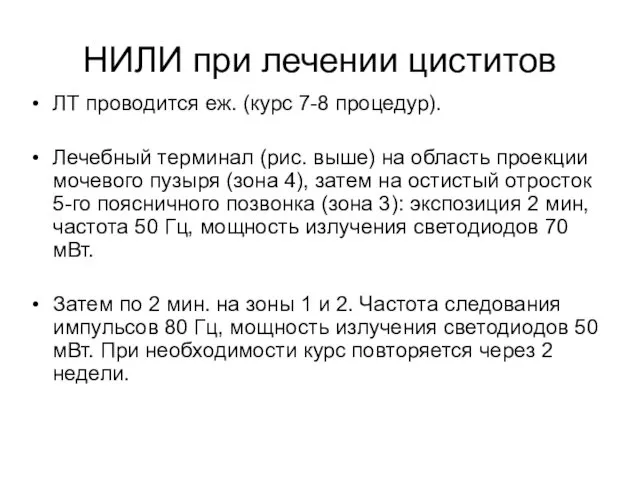 НИЛИ при лечении циститов

• ЛТ проводится еж. (курс 7-8 процедур).

• Лечебный терминал (рис. выше) на область проекции мочевого пузыря (зона 4), затем на остистый отросток 5-го поясничного позвонка (зона 3): экспозиция 2 мин, частота 50 Гц, мощность излучения светодиодов 70 мВт.

• Затем по 2 мин. на зоны 1 и 2. Частота следования импульсов 80 Гц, мощность излучения светодиодов 50 мВт. При необходимости курс повторяется через 2 недели.